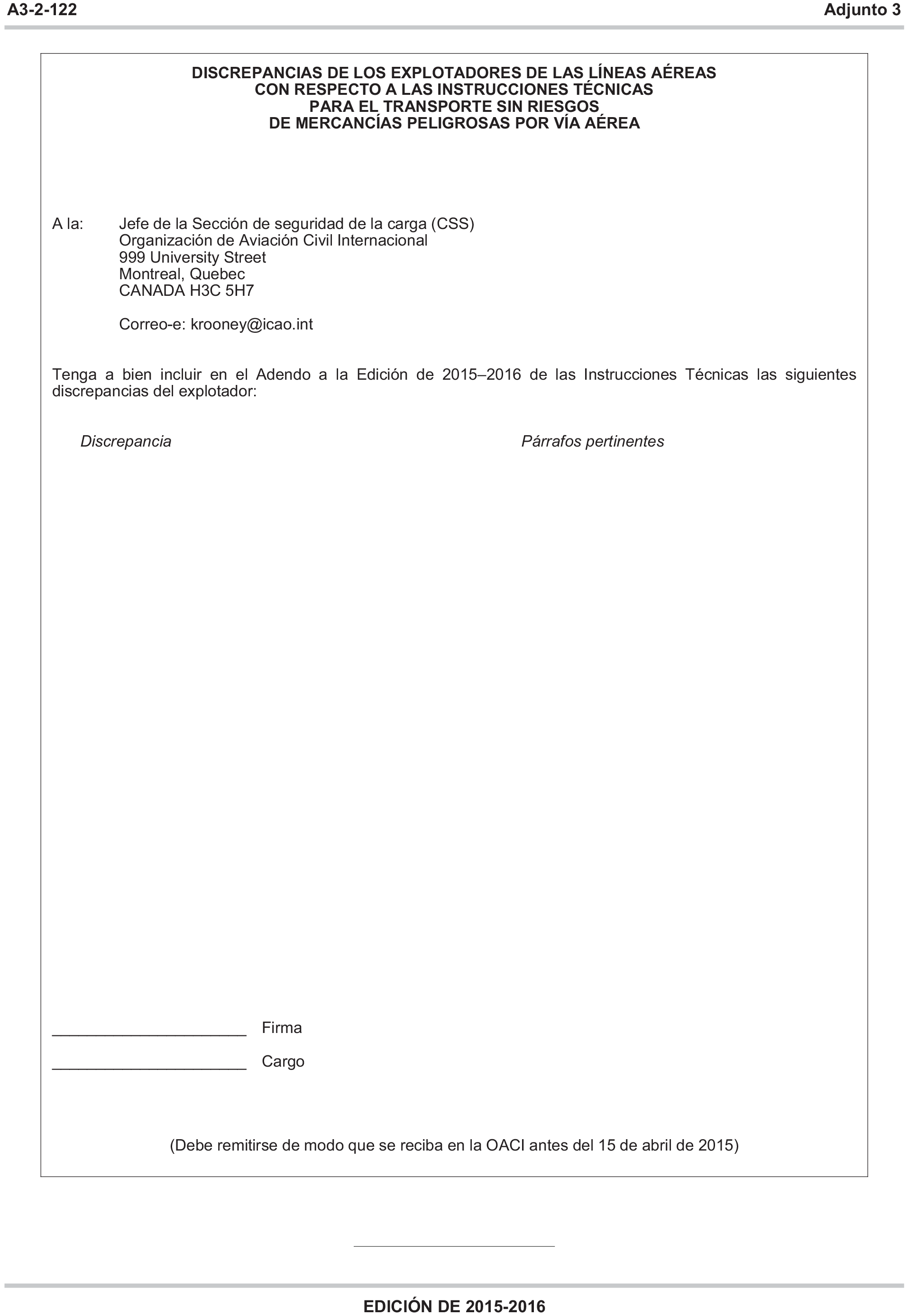 A3-2-122 Adjunto 3

DISCREPANCIAS DE LOS EXPLOTADORES DE LAS LÍNEAS AÉREAS
CON RESPECTO A LAS INSTRUCCIONES TÉCNICAS
PARA EL TRANSPORTE SIN RIESGOS
DE MERCANCÍAS PELIGROSAS POR VÍA AÉREA

A la: Jefe de la Sección de seguridad de la carga (CSS)
Organización de Aviación Civil Internacional
999 University Street
Montreal, Quebec
CANADA H3C 5H7

Correo-e: krooney@icao.int

Tenga a bien incluir en el Adendo a la Edición de 2015–2016 de las Instrucciones Técnicas las siguientes discrepancias del explotador:

Discrepancia

Párrafos pertinentes

______________________ Firma

______________________ Cargo

(Debe remitirse de modo que se reciba en la OACI antes del 15 de abril de 2015)

EDICIÓN DE 2015-2016